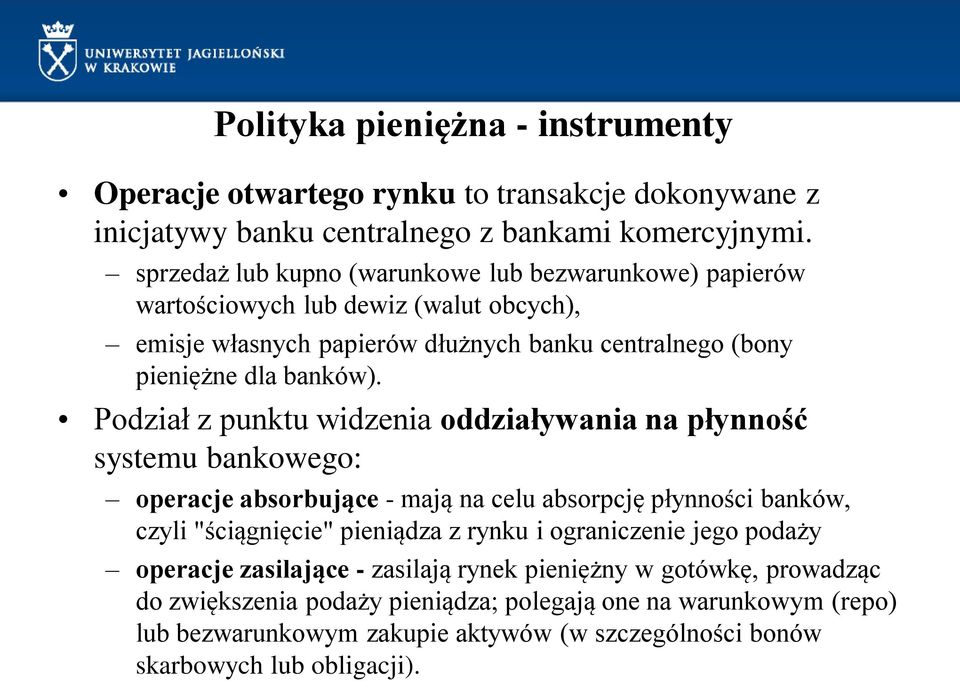 UNIWERSYTET JAGIELLOŃSKI
W KRAKOWIE

Polityka pieniężna - instrumenty

• Operacje otwartego rynku to transakcje dokonywane z inicjatywy banku centralnego z bankami komercyjnymi.
– sprzedaż lub kupno (warunkowe lub bezwarunkowe) papierów wartościowych lub dewiz (walut obcych),
– emisje własnych papierów dłużnych banku centralnego (bony pieniężne dla banków).

• Podział z punktu widzenia oddziaływania na płynność systemu bankowego:
– operacje absorbujące - mają na celu absorpcję płynności banków, czyli "ściągnięcie" pieniądza z rynku i ograniczenie jego podaży
– operacje zasilające - zasilają rynek pieniężny w gotówkę, prowadząc do zwiększenia podaży pieniądza; polegają one na warunkowym (repo) lub bezwarunkowym zakupie aktywów (w szczególności bonów skarbowych lub obligacji).